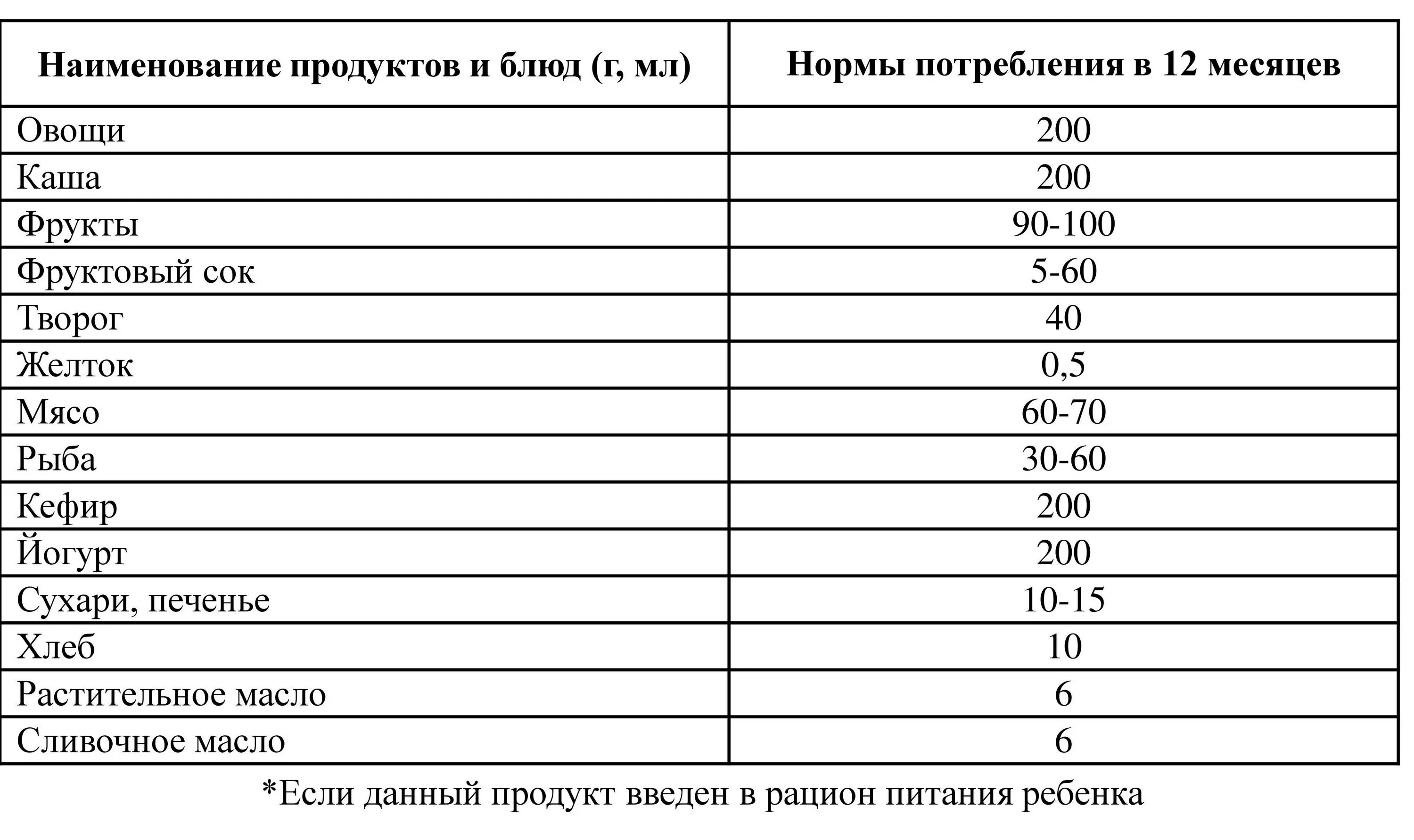 | Наименование продуктов и блюд (г, мл) | Нормы потребления в 12 месяцев |
|---|---|
| Овощи | 200 |
| Каша | 200 |
| Фрукты | 90-100 |
| Фруктовый сок | 5-60 |
| Творог | 40 |
| Желток | 0,5 |
| Мясо | 60-70 |
| Рыба | 30-60 |
| Кефир | 200 |
| Йогурт | 200 |
| Сухари, печенье | 10-15 |
| Хлеб | 10 |
| Растительное масло | 6 |
| Сливочное масло | 6 |

*Если данный продукт введен в рацион питания ребенка